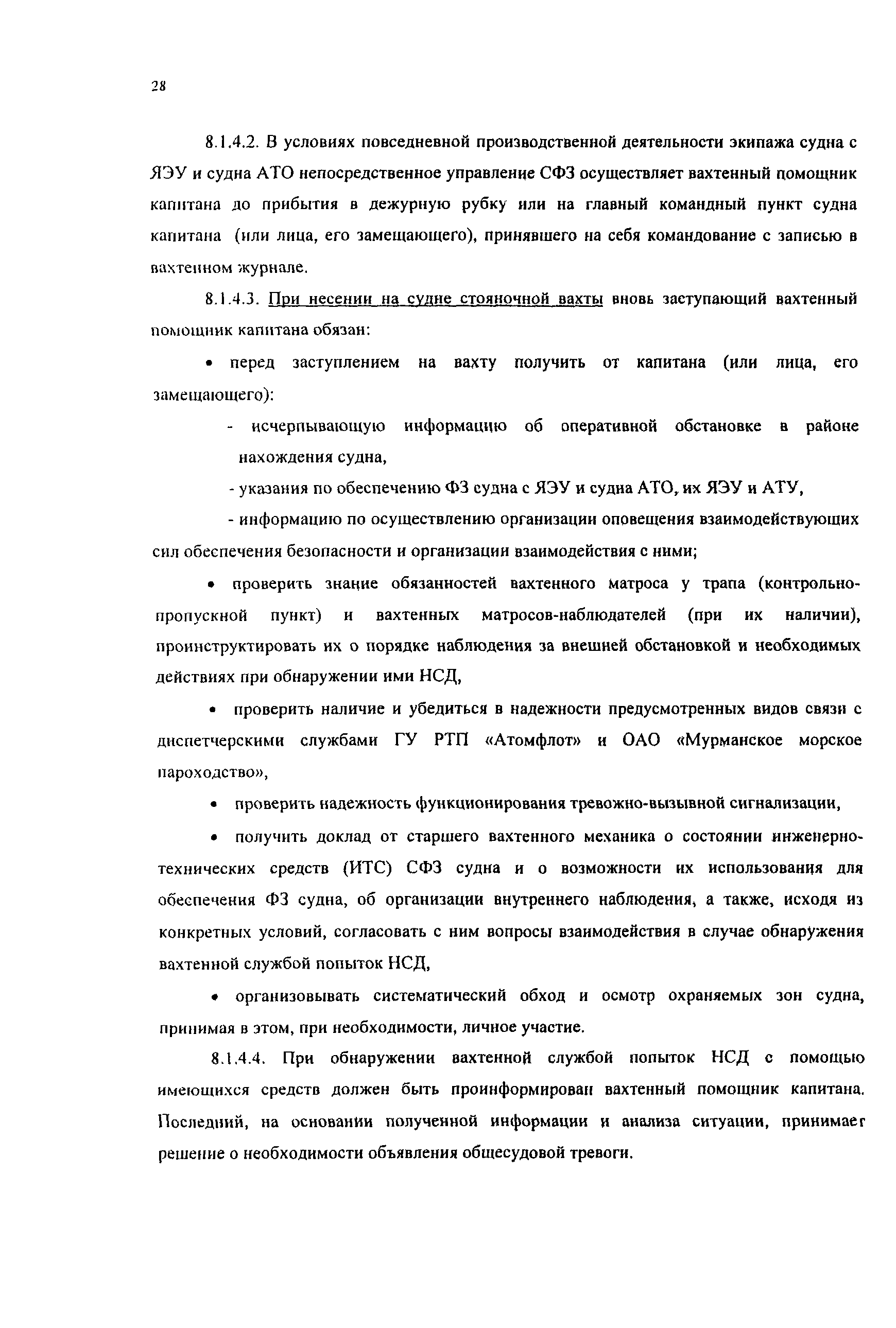 28

8.1.4.2. В условиях повседневной производственной деятельности экипажа судна с ЯЭУ и судна АТО непосредственное управление СФЗ осуществляет вахтенный помощник капитана до прибытия в дежурную рубку или на главный командный пункт судна капитана (или лица, его замещающего), принявшего на себя командование с записью в вахтенном журнале.

8.1.4.3. При несении на судне стояночной вахты вновь заступающий вахтенный помощник капитана обязан:

• перед заступлением на вахту получить от капитана (или лица, его замещающего):

- исчерпывающую информацию об оперативной обстановке в районе нахождения судна,

- указания по обеспечению ФЗ судна с ЯЭУ и судна АТО, их ЯЭУ и АТУ,

- информацию по осуществлению организации оповещения взаимодействующих сил обеспечения безопасности и организации взаимодействия с ними;

• проверить знание обязанностей вахтенного матроса у трапа (контрольно-пропускной пункт) и вахтенных матросов-наблюдателей (при их наличии), проинструктировать их о порядке наблюдения за внешней обстановкой и необходимых действиях при обнаружении ими НСД,

• проверить наличие и убедиться в надежности предусмотренных видов связи с диспетчерскими службами ГУ РТП «Атомфлот» и ОАО «Мурманское морское пароходство»,

• проверить надежность функционирования тревожно-вызывной сигнализации,

• получить доклад от старшего вахтенного механика о состоянии инженерно-технических средств (ИТС) СФЗ судна и о возможности их использования для обеспечения ФЗ судна, об организации внутреннего наблюдения, а также, исходя из конкретных условий, согласовать с ним вопросы взаимодействия в случае обнаружения вахтенной службой попыток НСД,

• организовывать систематический обход и осмотр охраняемых зон судна, принимая в этом, при необходимости, личное участие.

8.1.4.4. При обнаружении вахтенной службой попыток НСД с помощью имеющихся средств должен быть проинформирован вахтенный помощник капитана. Последний, на основании полученной информации и анализа ситуации, принимает решение о необходимости объявления общесудовой тревоги.